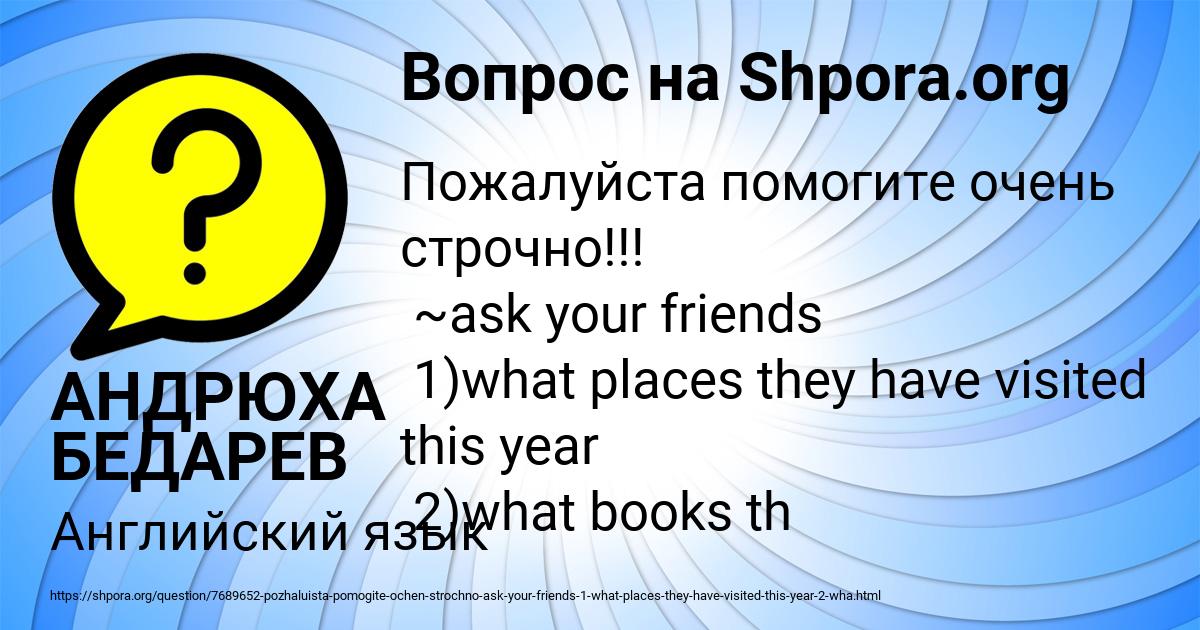 Вопрос на Shpora.org

Пожалуйста помогите очень строчно!!!
~ask your friends
1)what places they have visited this year
2)what books th

АНДРЮХА БЕДАРЕВ

Английский язык

https://shpora.org/question/7689652-pozhaluista-pomogite-ochen-strochno-ask-your-friends-1-what-places-they-have-visited-this-year-2-wha.html